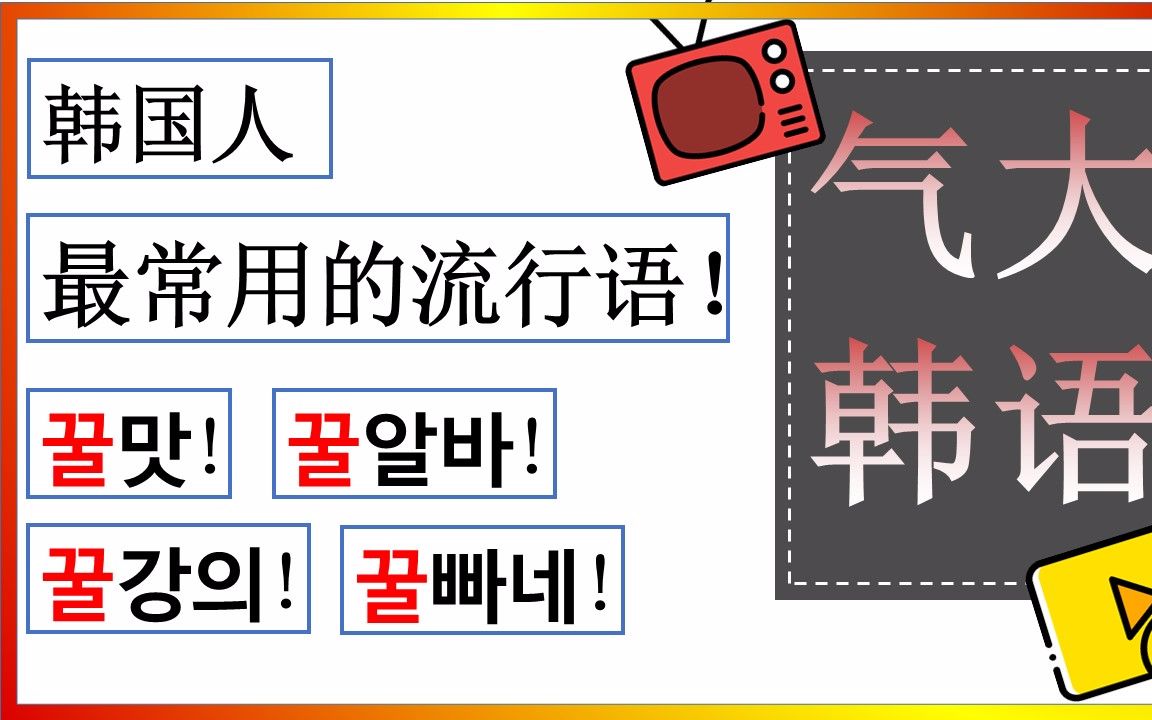 韩国人

最常用的流行语！

꿀맛！ 꿀알바！

꿀강의！ 꿀빠네！

气大

韩语